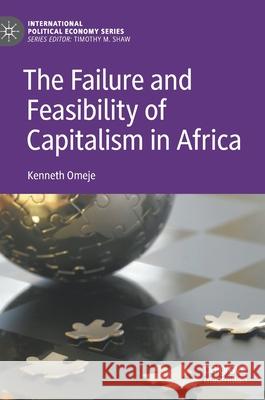 INTERNATIONAL POLITICAL ECONOMY SERIES
SERIES EDITOR: TIMOTHY M. SHAW

The Failure and Feasibility of Capitalism in Africa

Kenneth Omeje

Kraina Książek